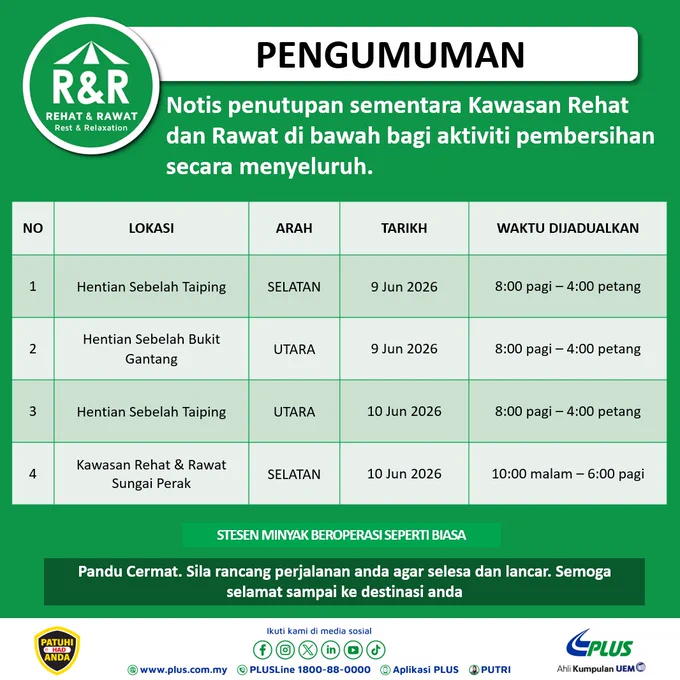 R&R
REHAT & RAWAT
Rest & Relaxation

PENGUMUMAN

Notis penutupan sementara Kawasan Rehat dan Rawat di bawah bagi aktiviti pembersihan secara menyeluruh.

| NO | LOKASI | ARAH | TARIKH | WAKTU DIJADUALKAN |
|---|---|---|---|---|
| 1 | Hentian Sebelah Taiping | SELATAN | 9 Jun 2026 | 8:00 pagi – 4:00 petang |
| 2 | Hentian Sebelah Bukit Gantang | UTARA | 9 Jun 2026 | 8:00 pagi – 4:00 petang |
| 3 | Hentian Sebelah Taiping | UTARA | 10 Jun 2026 | 8:00 pagi – 4:00 petang |
| 4 | Kawasan Rehat & Rawat Sungai Perak | SELATAN | 10 Jun 2026 | 10:00 malam – 6:00 pagi |

STESEN MINYAK BEROPERASI SEPERTI BIASA

Pandu Cermat. Sila rancang perjalanan anda agar selesa dan lancar. Semoga selamat sampai ke destinasi anda

PATUHI HAD ANDA

Ikuti kami di media sosial

www.plus.com.my PLUSLine 1800-88-0000 Aplikasi PLUS PUTRI

PLUS
Ahli Kumpulan UEM